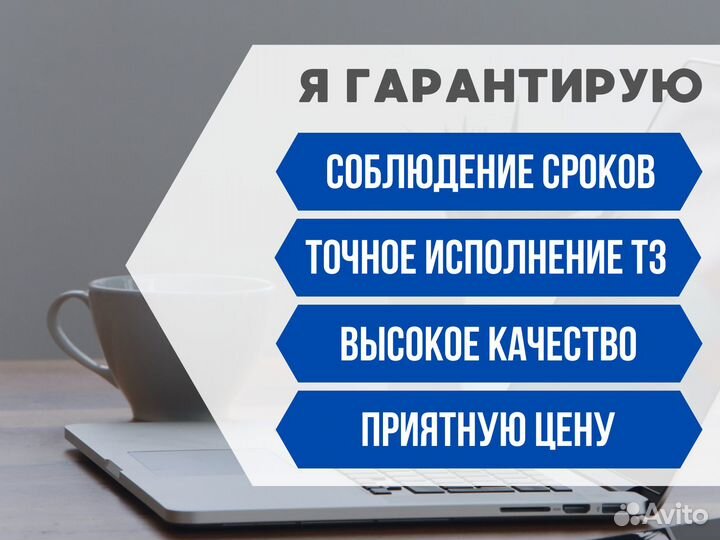 Я ГАРАНТИРУЮ

СОБЛЮДЕНИЕ СРОКОВ

ТОЧНОЕ ИСПОЛНЕНИЕ ТЗ

ВЫСОКОЕ КАЧЕСТВО

ПРИЯТНУЮ ЦЕНУ

Avito